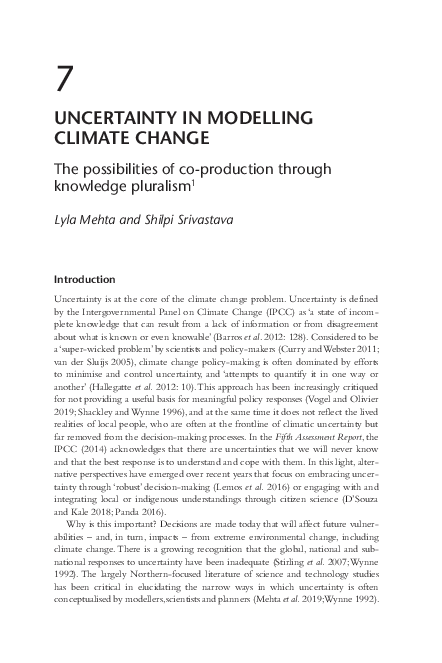 7

UNCERTAINTY IN MODELLING CLIMATE CHANGE

The possibilities of co-production through knowledge pluralism$^1$

Lyla Mehta and Shilpi Srivastava

Introduction

Uncertainty is at the core of the climate change problem. Uncertainty is defined by the Intergovernmental Panel on Climate Change (IPCC) as 'a state of incomplete knowledge that can result from a lack of information or from disagreement about what is known or even knowable' (Barros et al. 2012: 128). Considered to be a 'super-wicked problem' by scientists and policy-makers (Curry and Webster 2011; van der Sluijs 2005), climate change policy-making is often dominated by efforts to minimise and control uncertainty, and 'attempts to quantify it in one way or another' (Hallegatte et al. 2012: 10). This approach has been increasingly critiqued for not providing a useful basis for meaningful policy responses (Vogel and Olivier 2019; Shackley and Wynne 1996), and at the same time it does not reflect the lived realities of local people, who are often at the frontline of climatic uncertainty but far removed from the decision-making processes. In the Fifth Assessment Report, the IPCC (2014) acknowledges that there are uncertainties that we will never know and that the best response is to understand and cope with them. In this light, alternative perspectives have emerged over recent years that focus on embracing uncertainty through 'robust' decision-making (Lemos et al. 2016) or engaging with and integrating local or indigenous understandings through citizen science (D'Souza and Kale 2018; Panda 2016).

Why is this important? Decisions are made today that will affect future vulnerabilities – and, in turn, impacts – from extreme environmental change, including climate change. There is a growing recognition that the global, national and subnational responses to uncertainty have been inadequate (Stirling et al. 2007; Wynne 1992). The largely Northern-focused literature of science and technology studies has been critical in elucidating the narrow ways in which uncertainty is often conceptualised by modellers, scientists and planners (Mehta et al. 2019; Wynne 1992).